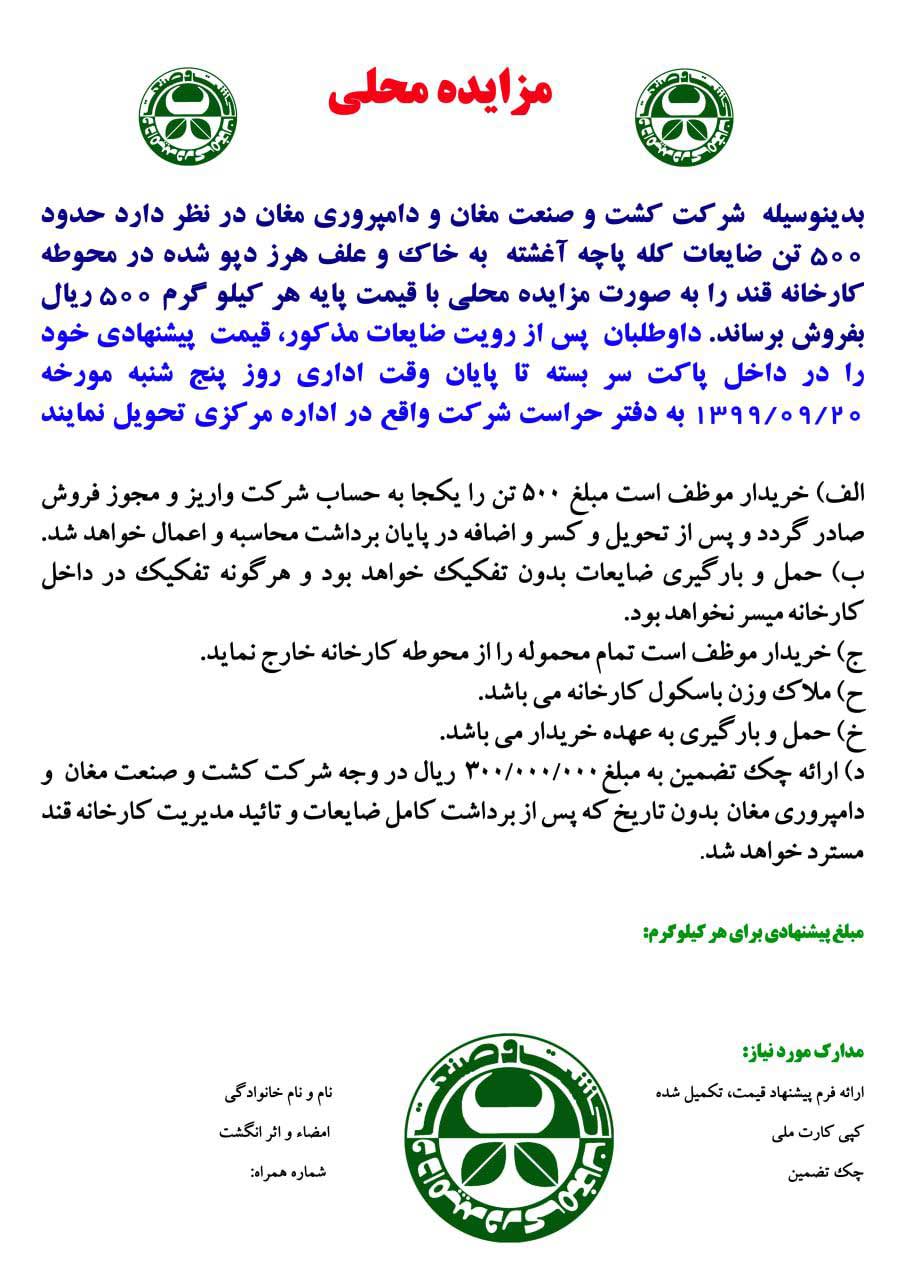 مزایده محلی

بدینوسیله شرکت کشت و صنعت مغان و دامپروری مغان در نظر دارد حدود ۵۰۰ تن ضایعات کله پاچه آغشته به خاک و علف هرز دپو شده در محوطه کارخانه قند را به صورت مزایده محلی با قیمت پایه هر کیلو گرم ۵۰۰ ریال بفروش برساند. داوطلبان پس از رویت ضایعات مذکور، قیمت پیشنهادی خود را در داخل پاکت سر بسته تا پایان وقت اداری روز پنج شنبه مورخه ۱۳۹۹/۰۹/۲۰ به دفتر حراست شرکت واقع در اداره مرکزی تحویل نمایند

الف) خریدار موظف است مبلغ ۵۰۰ تن را یکجا به حساب شرکت واریز و مجوز فروش صادر گردد و پس از تحویل و کسر و اضافه در پایان برداشت محاسبه و اعمال خواهد شد.
ب) حمل و بارگیری ضایعات بدون تفکیک خواهد بود و هرگونه تفکیک در داخل کارخانه میسر نخواهد بود.
ج) خریدار موظف است تمام محموله را از محوطه کارخانه خارج نماید.
ح) ملاک وزن باسکول کارخانه می باشد.
خ) حمل و بارگیری به عهده خریدار می باشد.
د) ارائه چک تضمین به مبلغ ۳۰۰/۰۰۰/۰۰۰ ریال در وجه شرکت کشت و صنعت مغان و دامپروری مغان بدون تاریخ که پس از برداشت کامل ضایعات و تائید مدیریت کارخانه قند مسترد خواهد شد.

مبلغ پیشنهادی برای هر کیلوگرم:

مدارک مورد نیاز:
ارائه فرم پیشنهاد قیمت، تکمیل شده
کپی کارت ملی
چک تضمین

نام و نام خانوادگی
امضاء و اثر انگشت
شماره همراه: